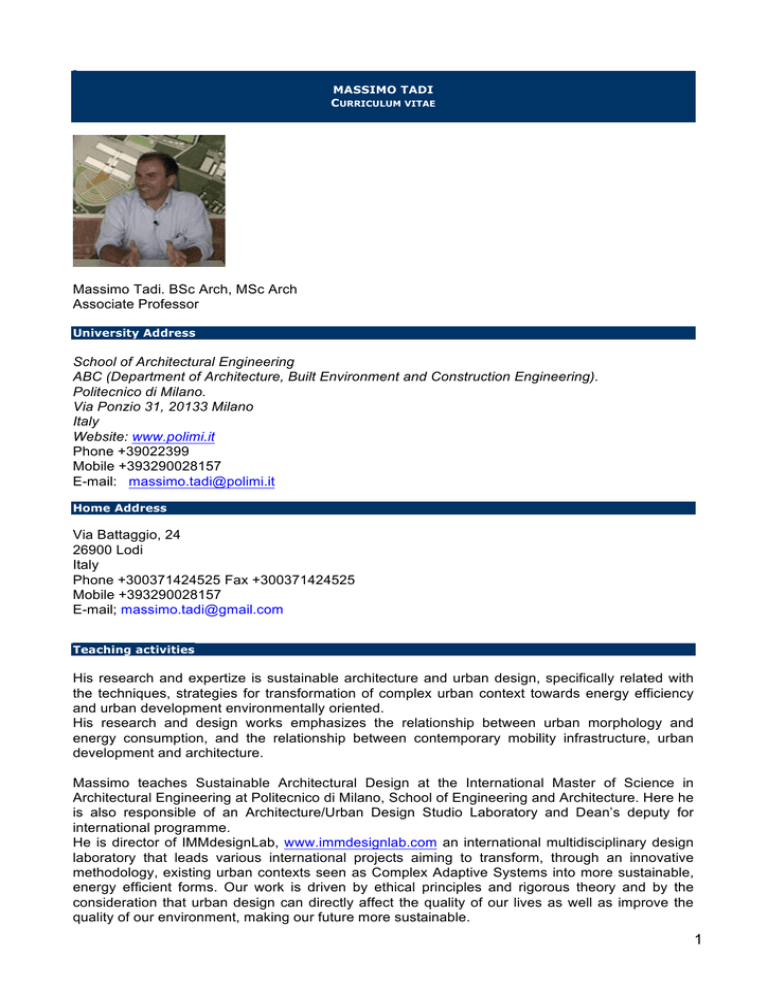 MASSIMO TADI
CURRICULUM VITAE

Massimo Tadi. BSc Arch, MSc Arch
Associate Professor

University Address

School of Architectural Engineering
ABC (Department of Architecture, Built Environment and Construction Engineering).
Politecnico di Milano.
Via Ponzio 31, 20133 Milano
Italy
Website: www.polimi.it
Phone +39022399
Mobile +393290028157
E-mail: massimo.tadi@polimi.it

Home Address

Via Battaggio, 24
26900 Lodi
Italy
Phone +300371424525 Fax +300371424525
Mobile +393290028157
E-mail; massimo.tadi@gmail.com

Teaching activities

His research and expertize is sustainable architecture and urban design, specifically related with the techniques, strategies for transformation of complex urban context towards energy efficiency and urban development environmentally oriented.
His research and design works emphasizes the relationship between urban morphology and energy consumption, and the relationship between contemporary mobility infrastructure, urban development and architecture.

Massimo teaches Sustainable Architectural Design at the International Master of Science in Architectural Engineering at Politecnico di Milano, School of Engineering and Architecture. Here he is also responsible of an Architecture/Urban Design Studio Laboratory and Dean's deputy for international programme.
He is director of IMMdesignLab, www.immdesignlab.com an international multidisciplinary design laboratory that leads various international projects aiming to transform, through an innovative methodology, existing urban contexts seen as Complex Adaptive Systems into more sustainable, energy efficient forms. Our work is driven by ethical principles and rigorous theory and by the consideration that urban design can directly affect the quality of our lives as well as improve the quality of our environment, making our future more sustainable.

1